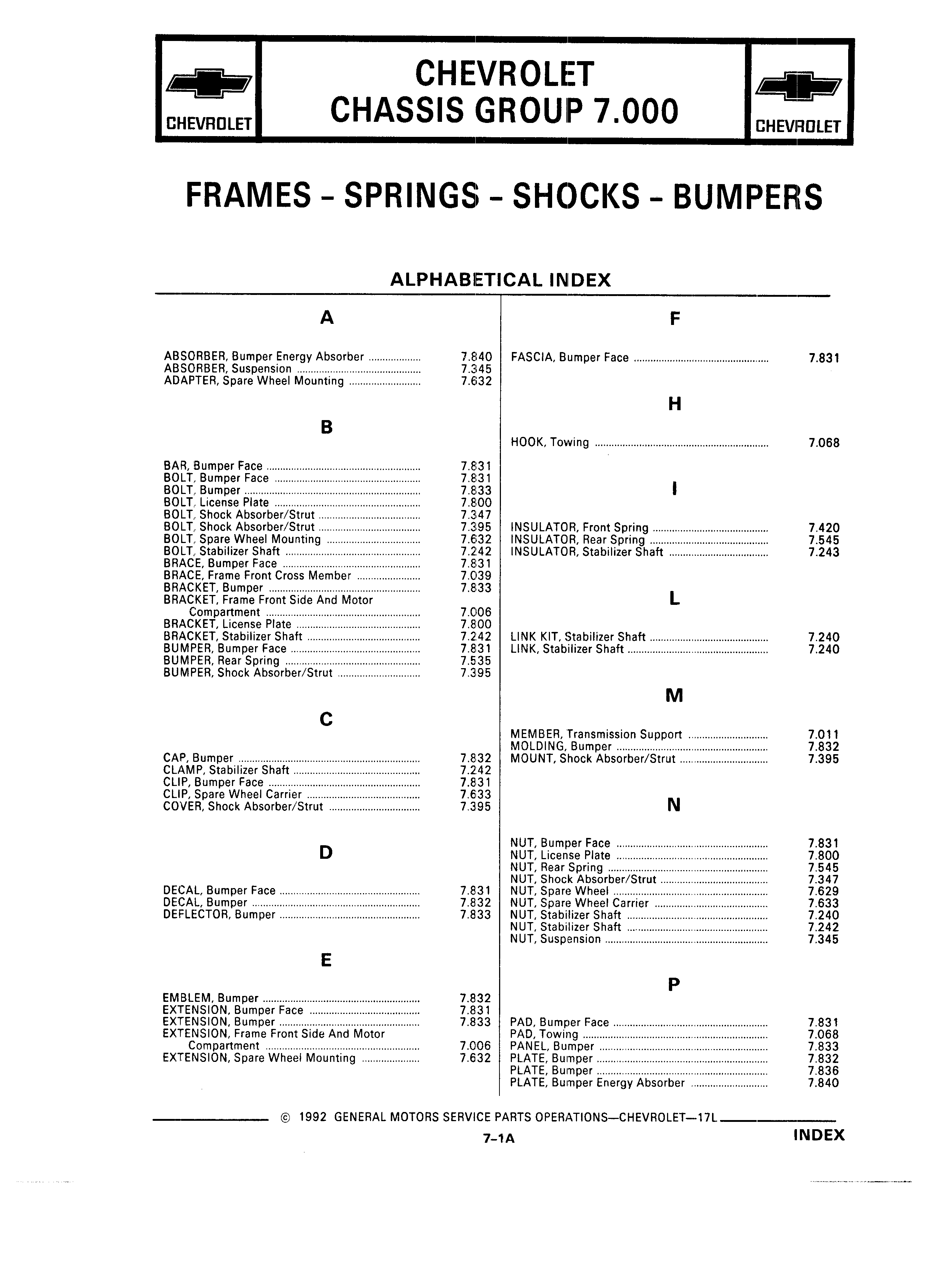 CHEVROLET

CHEVROLET
CHASSIS GROUP 7.000

CHEVROLET

FRAMES - SPRINGS - SHOCKS - BUMPERS

ALPHABETICAL INDEX

A

ABSORBER, Bumper Energy Absorber .................. 7.840
ABSORBER, Suspension .................. 7.345
ADAPTER, Spare Wheel Mounting .................. 7.632

B

BAR, Bumper Face .................. 7.831
BOLT, Bumper Face .................. 7.831
BOLT, Bumper .................. 7.833
BOLT, License Plate .................. 7.800
BOLT, Shock Absorber/Strut .................. 7.347
BOLT, Shock Absorber/Strut .................. 7.395
BOLT, Spare Wheel Mounting .................. 7.632
BOLT, Stabilizer Shaft .................. 7.242
BRACE, Bumper Face .................. 7.831
BRACE, Frame Front Cross Member .................. 7.039
BRACKET, Bumper .................. 7.833
BRACKET, Frame Front Side And Motor Compartment .................. 7.006
BRACKET, License Plate .................. 7.800
BRACKET, Stabilizer Shaft .................. 7.242
BUMPER, Bumper Face .................. 7.831
BUMPER, Rear Spring .................. 7.535
BUMPER, Shock Absorber/Strut .................. 7.395

C

CAP, Bumper .................. 7.832
CLAMP, Stabilizer Shaft .................. 7.242
CLIP, Bumper Face .................. 7.831
CLIP, Spare Wheel Carrier .................. 7.633
COVER, Shock Absorber/Strut .................. 7.395

D

DECAL, Bumper Face .................. 7.831
DECAL, Bumper .................. 7.832
DEFLECTOR, Bumper .................. 7.833

E

EMBLEM, Bumper .................. 7.832
EXTENSION, Bumper Face .................. 7.831
EXTENSION, Bumper .................. 7.833
EXTENSION, Frame Front Side And Motor Compartment .................. 7.006
EXTENSION, Spare Wheel Mounting .................. 7.632

F

FASCIA, Bumper Face .................. 7.831

H

HOOK, Towing .................. 7.068

I

INSULATOR, Front Spring .................. 7.420
INSULATOR, Rear Spring .................. 7.545
INSULATOR, Stabilizer Shaft .................. 7.243

L

LINK KIT, Stabilizer Shaft .................. 7.240
LINK, Stabilizer Shaft .................. 7.240

M

MEMBER, Transmission Support .................. 7.011
MOLDING, Bumper .................. 7.832
MOUNT, Shock Absorber/Strut .................. 7.395

N

NUT, Bumper Face .................. 7.831
NUT, License Plate .................. 7.800
NUT, Rear Spring .................. 7.545
NUT, Shock Absorber/Strut .................. 7.347
NUT, Spare Wheel .................. 7.629
NUT, Spare Wheel Carrier .................. 7.633
NUT, Stabilizer Shaft .................. 7.240
NUT, Stabilizer Shaft .................. 7.242
NUT, Suspension .................. 7.345

P

PAD, Bumper Face .................. 7.831
PAD, Towing .................. 7.068
PANEL, Bumper .................. 7.833
PLATE, Bumper .................. 7.832
PLATE, Bumper .................. 7.836
PLATE, Bumper Energy Absorber .................. 7.840

© 1992 GENERAL MOTORS SERVICE PARTS OPERATIONS—CHEVROLET—17L

7-1A

INDEX